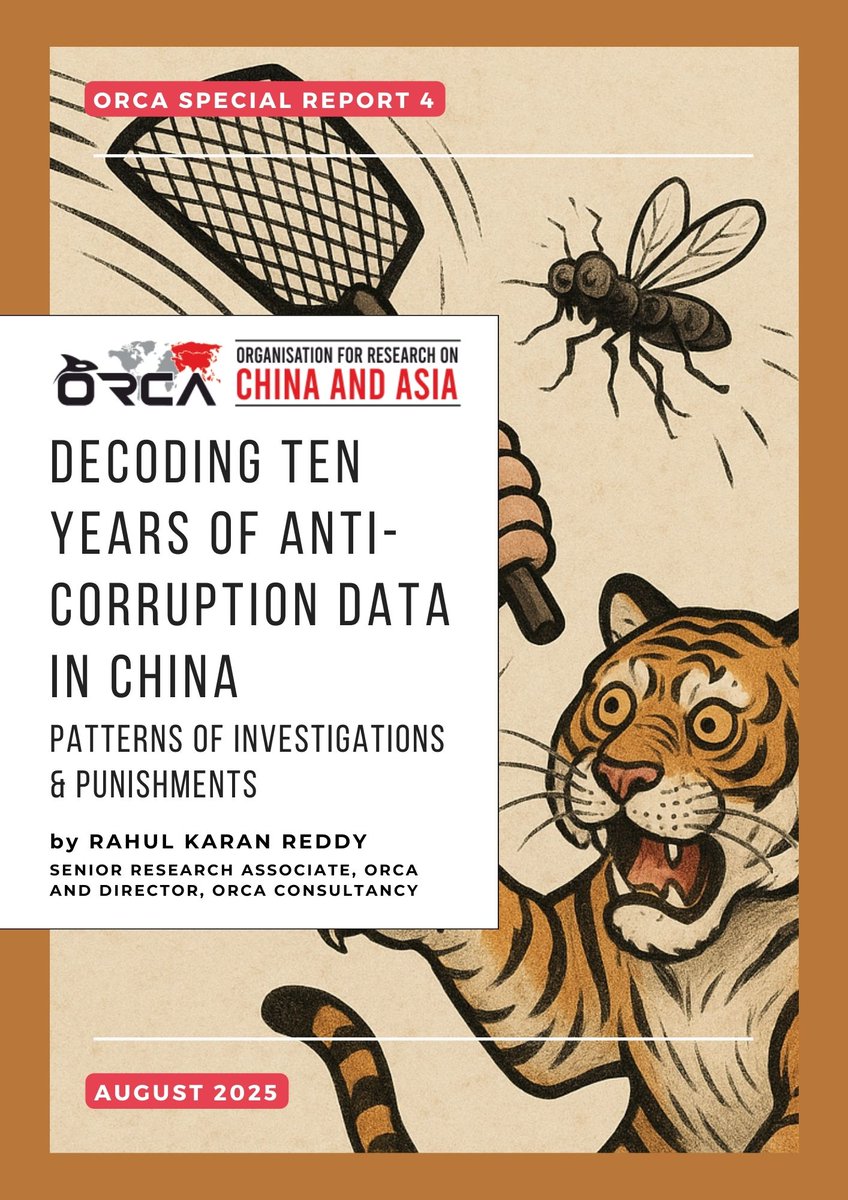 ORCA SPECIAL REPORT 4

ORCA

ORGANISATION FOR RESEARCH ON
CHINA AND ASIA

DECODING TEN YEARS OF ANTI-CORRUPTION DATA IN CHINA

PATTERNS OF INVESTIGATIONS & PUNISHMENTS

by RAHUL KARAN REDDY

SENIOR RESEARCH ASSOCIATE, ORCA AND DIRECTOR, ORCA CONSULTANCY

AUGUST 2025